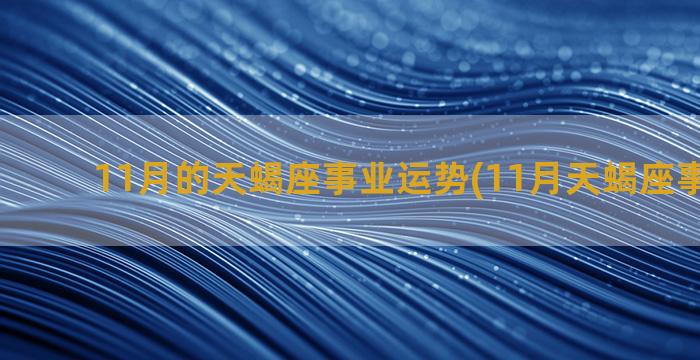 11月的天蝎座事业运势(11月天蝎座事